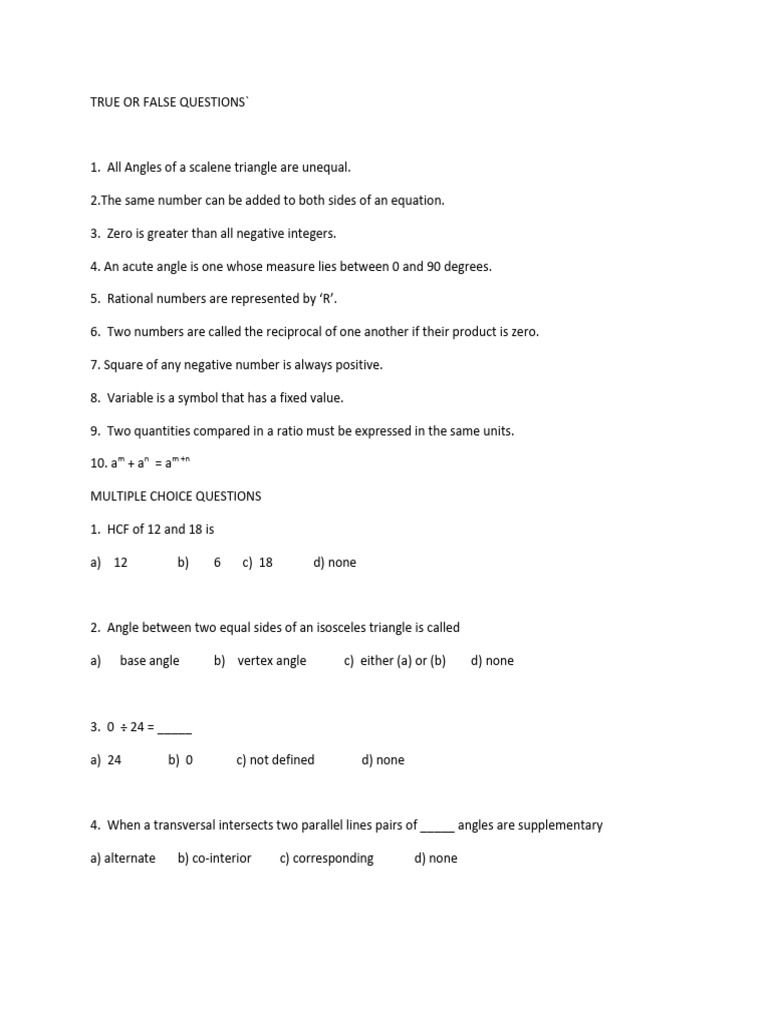 TRUE OR FALSE QUESTIONS`

1. All Angles of a scalene triangle are unequal.

2.The same number can be added to both sides of an equation.

3. Zero is greater than all negative integers.

4. An acute angle is one whose measure lies between 0 and 90 degrees.

5. Rational numbers are represented by 'R'.

6. Two numbers are called the reciprocal of one another if their product is zero.

7. Square of any negative number is always positive.

8. Variable is a symbol that has a fixed value.

9. Two quantities compared in a ratio must be expressed in the same units.

10. $a^m + a^n = a^{m+n}$

MULTIPLE CHOICE QUESTIONS

1. HCF of 12 and 18 is

a) 12 b) 6 c) 18 d) none

2. Angle between two equal sides of an isosceles triangle is called

a) base angle b) vertex angle c) either (a) or (b) d) none

3. $0 \div 24 =$ _____

a) 24 b) 0 c) not defined d) none

4. When a transversal intersects two parallel lines pairs of _____ angles are supplementary

a) alternate b) co-interior c) corresponding d) none